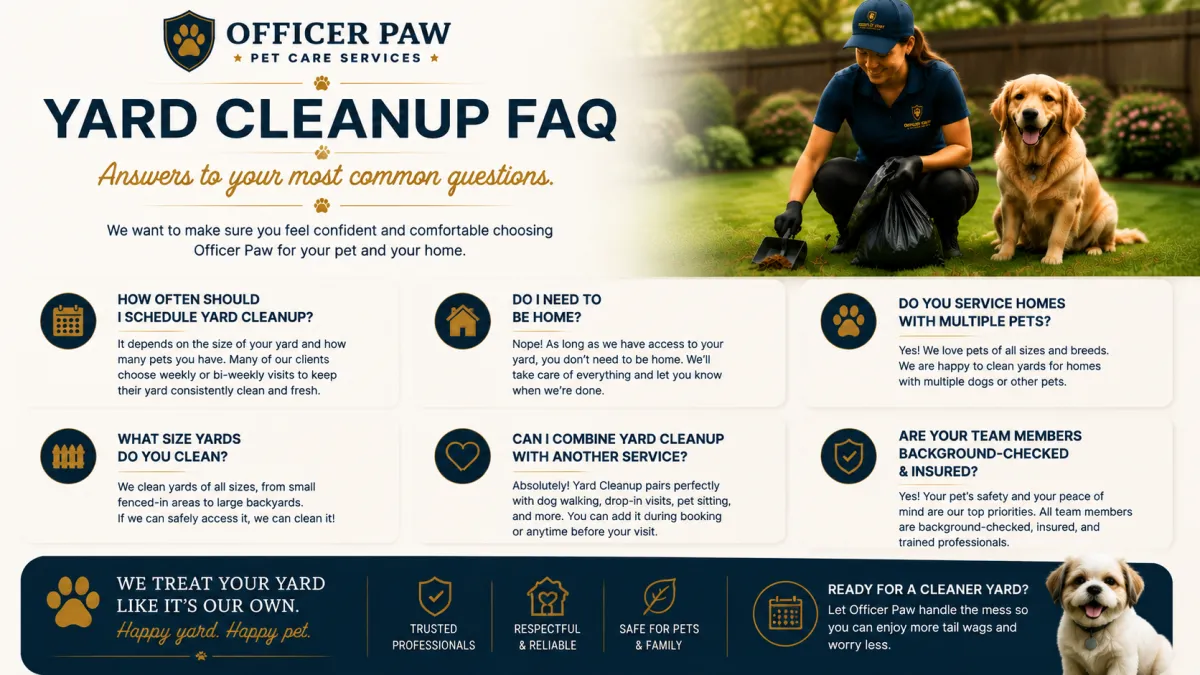 OFFICER PAW
PET CARE SERVICES

YARD CLEANUP FAQ

Answers to your most common questions.

We want to make sure you feel confident and comfortable choosing Officer Paw for your pet and your home.

HOW OFTEN SHOULD I SCHEDULE YARD CLEANUP?

It depends on the size of your yard and how many pets you have. Many of our clients choose weekly or bi-weekly visits to keep their yard consistently clean and fresh.

WHAT SIZE YARDS DO YOU CLEAN?

We clean yards of all sizes, from small fenced-in areas to large backyards. If we can safely access it, we can clean it!

DO I NEED TO BE HOME?

Nope! As long as we have access to your yard, you don't need to be home. We'll take care of everything and let you know when we're done.

CAN I COMBINE YARD CLEANUP WITH ANOTHER SERVICE?

Absolutely! Yard Cleanup pairs perfectly with dog walking, drop-in visits, pet sitting, and more. You can add it during booking or anytime before your visit.

DO YOU SERVICE HOMES WITH MULTIPLE PETS?

Yes! We love pets of all sizes and breeds. We are happy to clean yards for homes with multiple dogs or other pets.

ARE YOUR TEAM MEMBERS BACKGROUND-CHECKED & INSURED?

Yes! Your pet's safety and your peace of mind are our top priorities. All team members are background-checked, insured, and trained professionals.

WE TREAT YOUR YARD LIKE IT'S OUR OWN.
Happy yard. Happy pet.

TRUSTED PROFESSIONALS

RESPECTFUL & RELIABLE

SAFE FOR PETS & FAMILY

READY FOR A CLEANER YARD?
Let Officer Paw handle the mess so you can enjoy more tail wags and worry less.